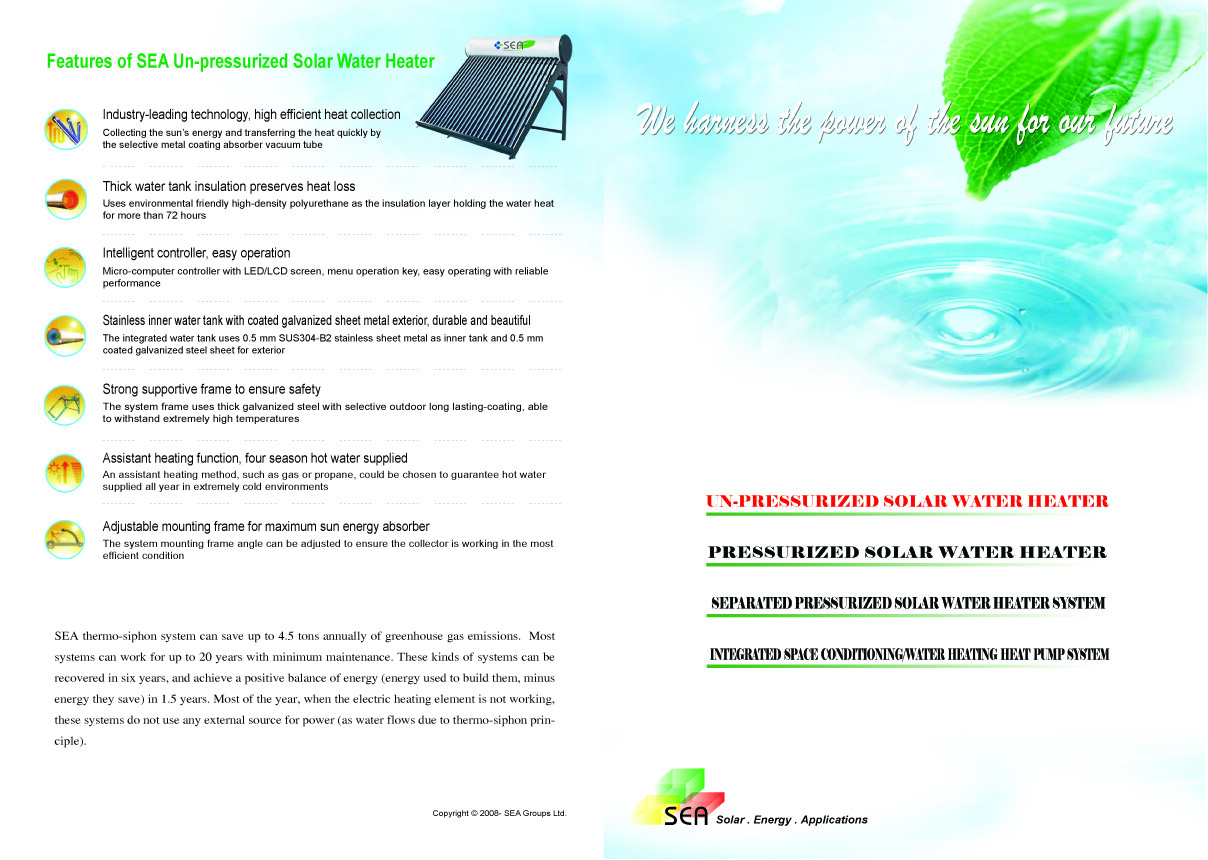 Features of SEA Un-pressurized Solar Water Heater

SEA

Industry-leading technology, high efficient heat collection
Collecting the sun's energy and transferring the heat quickly by the selective metal coating absorber vacuum tube

Thick water tank insulation preserves heat loss
Uses environmental friendly high-density polyurethane as the insulation layer holding the water heat for more than 72 hours

Intelligent controller, easy operation
Micro-computer controller with LED/LCD screen, menu operation key, easy operating with reliable performance

Stainless inner water tank with coated galvanized sheet metal exterior, durable and beautiful
The integrated water tank uses 0.5 mm SUS304-B2 stainless sheet metal as inner tank and 0.5 mm coated galvanized steel sheet for exterior

Strong supportive frame to ensure safety
The system frame uses thick galvanized steel with selective outdoor long lasting-coating, able to withstand extremely high temperatures

Assistant heating function, four season hot water supplied
An assistant heating method, such as gas or propane, could be chosen to guarantee hot water supplied all year in extremely cold environments

Adjustable mounting frame for maximum sun energy absorber
The system mounting frame angle can be adjusted to ensure the collector is working in the most efficient condition

SEA thermo-siphon system can save up to 4.5 tons annually of greenhouse gas emissions. Most systems can work for up to 20 years with minimum maintenance. These kinds of systems can be recovered in six years, and achieve a positive balance of energy (energy used to build them, minus energy they save) in 1.5 years. Most of the year, when the electric heating element is not working, these systems do not use any external source for power (as water flows due to thermo-siphon principle).

Copyright © 2008- SEA Groups Ltd.

We harness the power of the sun for our future

UN-PRESSURIZED SOLAR WATER HEATER

PRESSURIZED SOLAR WATER HEATER

SEPARATED PRESSURIZED SOLAR WATER HEATER SYSTEM

INTEGRATED SPACE CONDITIONING/WATER HEATING HEAT PUMP SYSTEM

SEA Solar . Energy . Applications